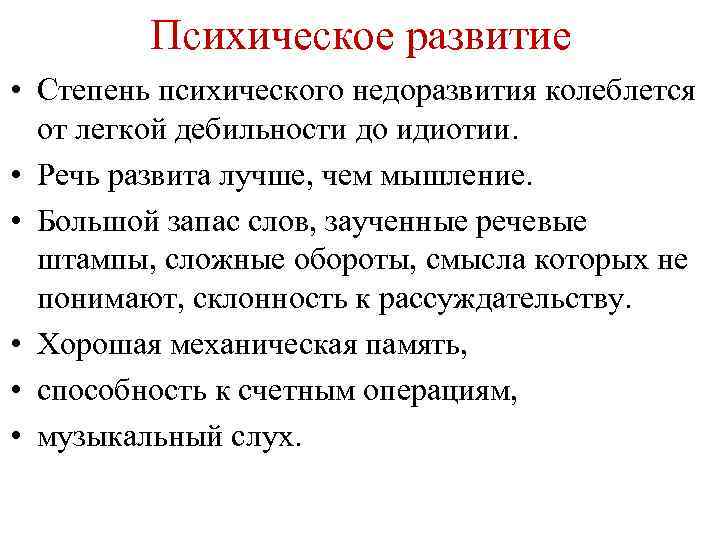 Психическое развитие

• Степень психического недоразвития колеблется от легкой дебильности до идиотии.

• Речь развита лучше, чем мышление.

• Большой запас слов, заученные речевые штампы, сложные обороты, смысла которых не понимают, склонность к рассуждательству.

• Хорошая механическая память,

• способность к счетным операциям,

• музыкальный слух.